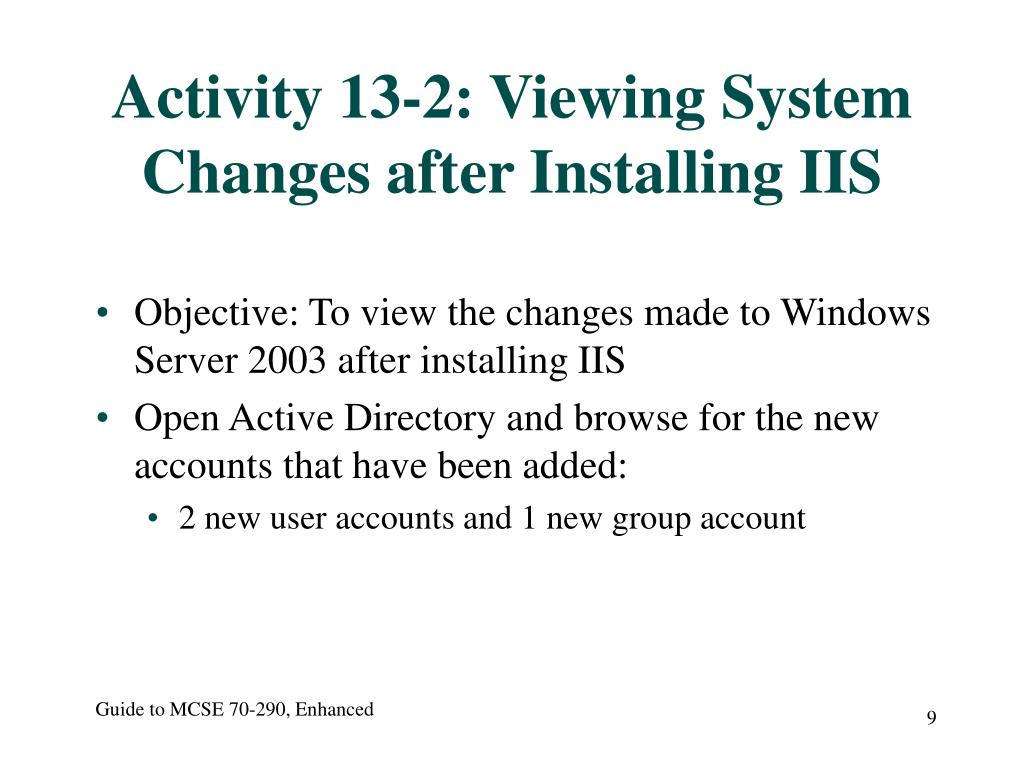 Activity 13-2: Viewing System Changes after Installing IIS

• Objective: To view the changes made to Windows Server 2003 after installing IIS
• Open Active Directory and browse for the new accounts that have been added:
  • 2 new user accounts and 1 new group account

Guide to MCSE 70-290, Enhanced

9